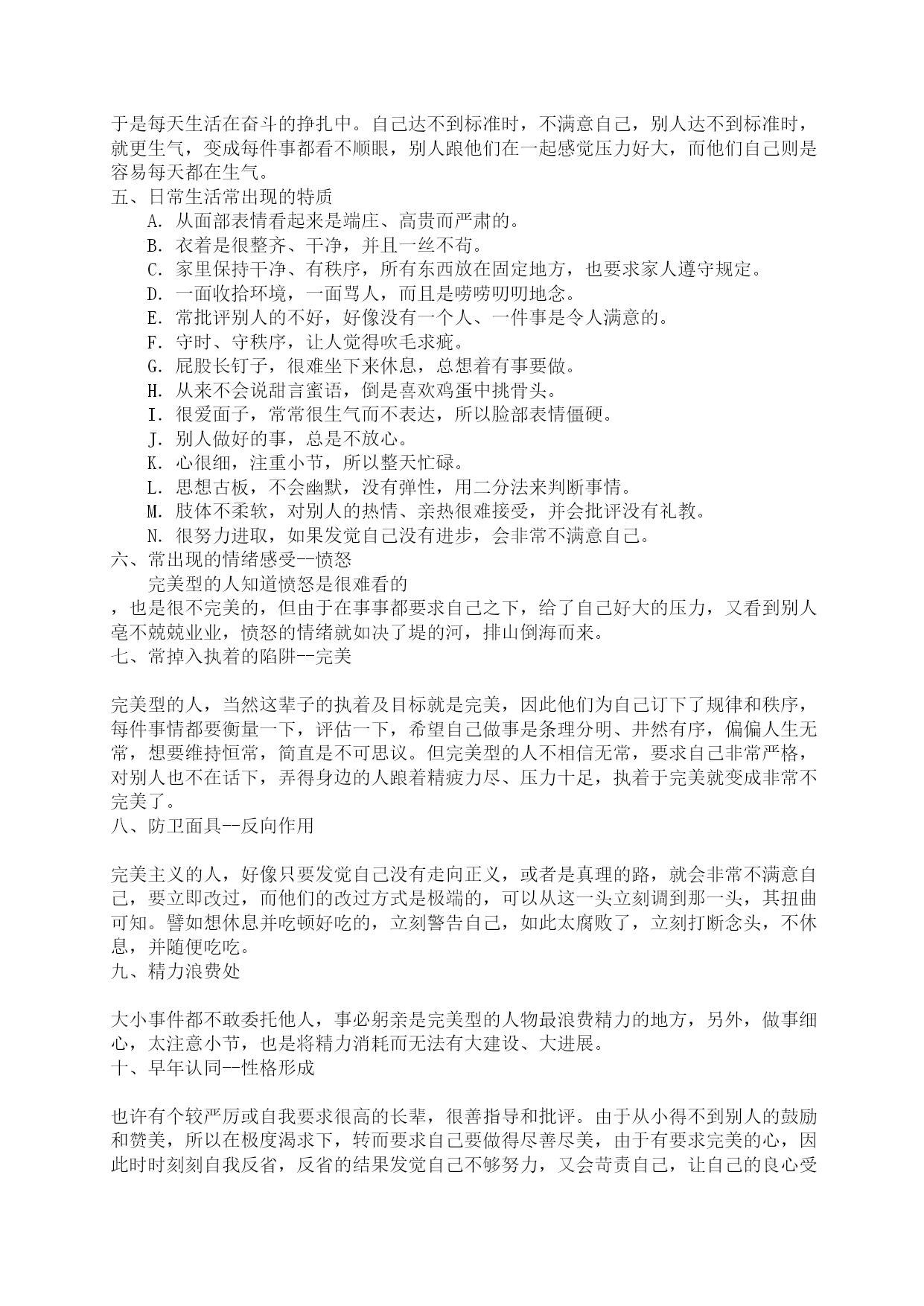 于是每天生活在奋斗的挣扎中。自己达不到标准时，不满意自己，别人达不到标准时，就更生气，变成每件事都看不顺眼，别人跟他们在一起感觉压力好大，而他们自己则是容易每天都在生气。
五、日常生活常出现的特质
A. 从面部表情看起来是端庄、高贵而严肃的。
B. 衣着是很整齐、干净，并且一丝不苟。
C. 家里保持干净、有秩序，所有东西放在固定地方，也要求家人遵守规定。
D. 一面收拾环境，一面骂人，而且是唠唠叨叨地念。
E. 常批评别人的不好，好像没有一个人、一件事是令人满意的。
F. 守时、守秩序，让人觉得吹毛求疵。
G. 屁股长钉子，很难坐下来休息，总想着有事要做。
H. 从来不会说甜言蜜语，倒是喜欢鸡蛋中挑骨头。
I. 很爱面子，常常很生气而不表达，所以脸部表情僵硬。
J. 别人做好的事，总是不放心。
K. 心很细，注重小节，所以整天忙碌。
L. 思想古板，不会幽默，没有弹性，用二分法来判断事情。
M. 肢体不柔软，对别人的热情、亲热很难接受，并会批评没有礼教。
N. 很努力进取，如果发觉自己没有进步，会非常不满意自己。
六、常出现的情绪感受--愤怒
完美型的人知道愤怒是很难看的
，也是很不完美的，但由于在事事都要求自己之下，给了自己好大的压力，又看到别人毫不兢兢业业，愤怒的情绪就如决了堤的河，排山倒海而来。
七、常掉入执着的陷阱--完美

完美型的人，当然这辈子的执着及目标就是完美，因此他们为自己订下了规律和秩序，每件事情都要衡量一下，评估一下，希望自己做事是条理分明、井然有序，偏偏人生无常，想要维持恒常，简直是不可思议。但完美型的人不相信无常，要求自己非常严格，对别人也不在话下，弄得身边的人跟着精疲力尽、压力十足，执着于完美就变成非常不完美了。
八、防卫面具--反向作用

完美主义的人，好像只要发觉自己没有走向正义，或者是真理的路，就会非常不满意自己，要立即改过，而他们的改过方式是极端的，可以从这一头立刻调到那一头，其扭曲可知。譬如想休息并吃顿好吃的，立刻警告自己，如此太腐败了，立刻打断念头，不休息，并随便吃吃。
九、精力浪费处

大小事件都不敢委托他人，事必躬亲是完美型的人物最浪费精力的地方，另外，做事细心，太注意小节，也是将精力消耗而无法有大建设、大进展。
十、早年认同--性格形成

也许有个较严厉或自我要求很高的长辈，很善指导和批评。由于从小得不到别人的鼓励和赞美，所以在极度渴求下，转而要求自己要做得尽善尽美，由于有要求完美的心，因此时时刻刻自我反省，反省的结果发觉自己不够努力，又会苛责自己，让自己的良心受